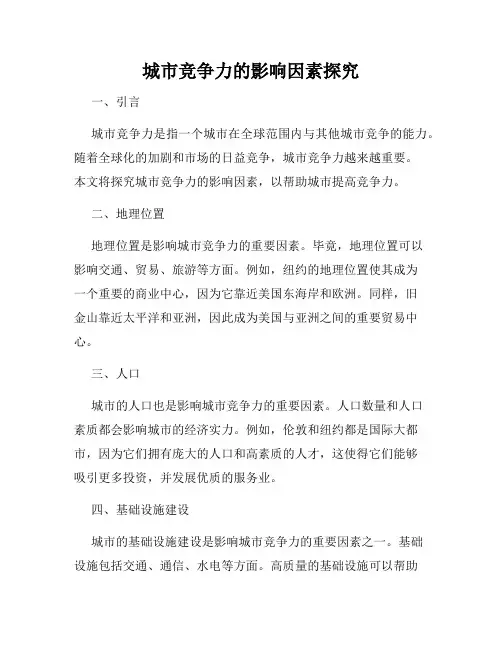 城市竞争力的影响因素探究

一、引言

城市竞争力是指一个城市在全球范围内与其他城市竞争的能力。随着全球化的加剧和市场的日益竞争，城市竞争力越来越重要。本文将探究城市竞争力的影响因素，以帮助城市提高竞争力。

二、地理位置

地理位置是影响城市竞争力的重要因素。毕竟，地理位置可以影响交通、贸易、旅游等方面。例如，纽约的地理位置使其成为一个重要的商业中心，因为它靠近美国东海岸和欧洲。同样，旧金山靠近太平洋和亚洲，因此成为美国与亚洲之间的重要贸易中心。

三、人口

城市的人口也是影响城市竞争力的重要因素。人口数量和人口素质都会影响城市的经济实力。例如，伦敦和纽约都是国际大都市，因为它们拥有庞大的人口和高素质的人才，这使得它们能够吸引更多投资，并发展优质的服务业。

四、基础设施建设

城市的基础设施建设是影响城市竞争力的重要因素之一。基础设施包括交通、通信、水电等方面。高质量的基础设施可以帮助